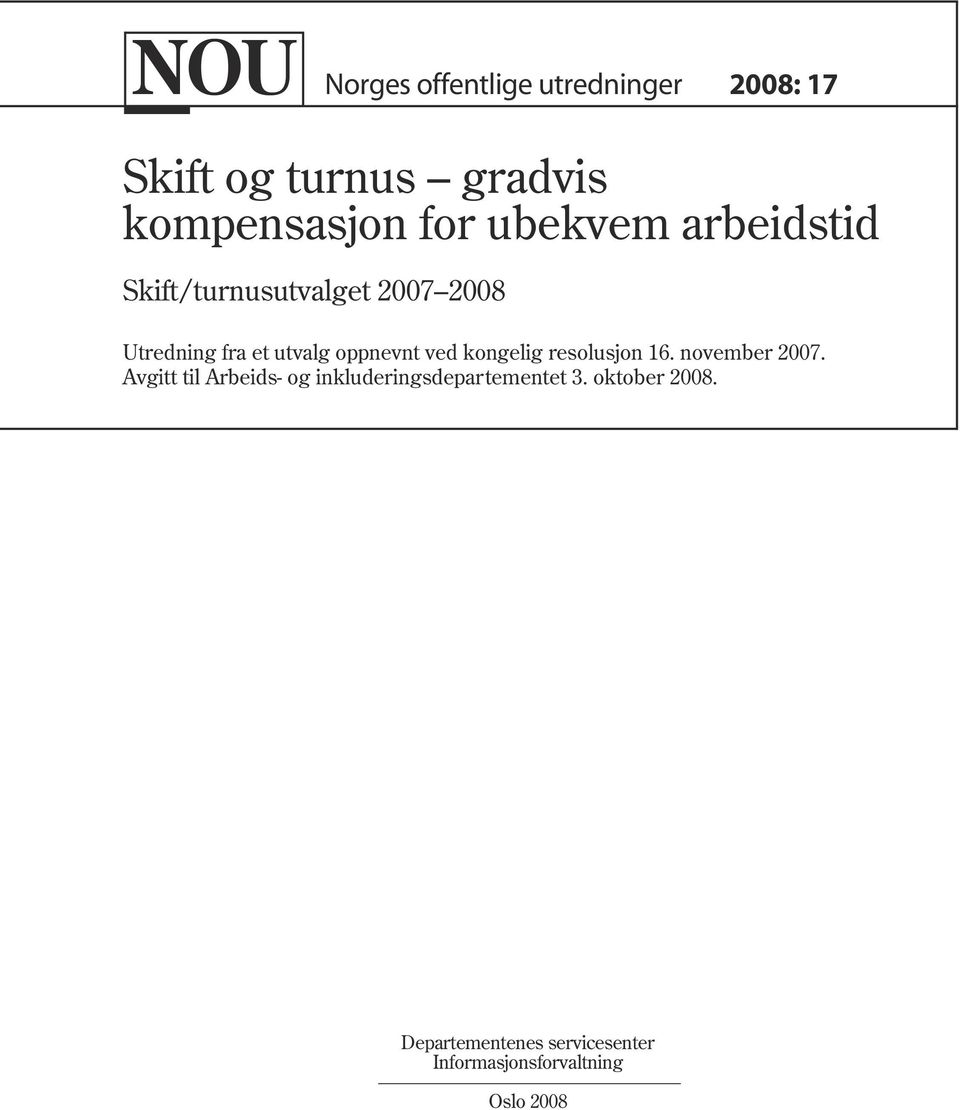 NOU Norges offentlige utredninger 2008: 17

Skift og turnus – gradvis kompensasjon for ubekvem arbeidstid

Skift/turnusutvalget 2007–2008

Utredning fra et utvalg oppnevnt ved kongelig resolusjon 16. november 2007. Avgitt til Arbeids- og inkluderingsdepartementet 3. oktober 2008.

Departementenes servicesenter
Informasjonsforvaltning

Oslo 2008